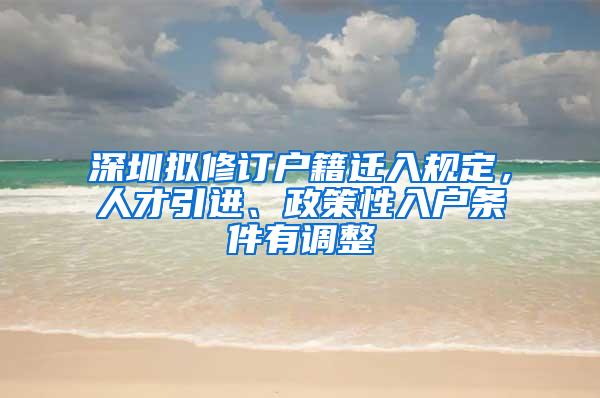 深圳拟修订户籍迁入规定，人才引进、政策性入户条件有调整